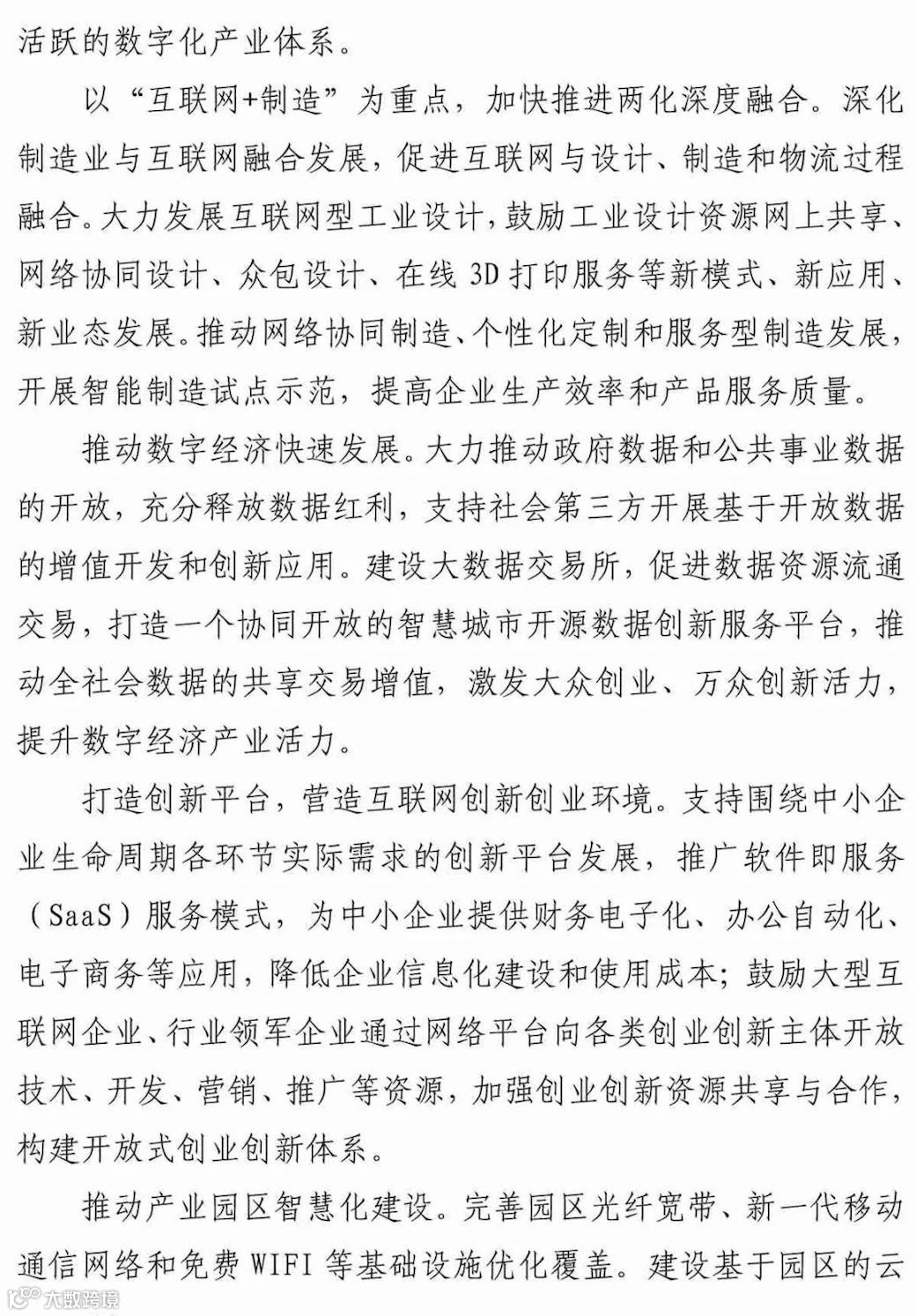 活跃的数字化产业体系。

以“互联网+制造”为重点，加快推进两化深度融合。深化制造业与互联网融合发展，促进互联网与设计、制造和物流过程融合。大力发展互联网型工业设计，鼓励工业设计资源网上共享、网络协同设计、众包设计、在线 3D 打印服务等新模式、新应用、新业态发展。推动网络协同制造、个性化定制和服务型制造发展，开展智能制造试点示范，提高企业生产效率和产品服务质量。

推动数字经济快速发展。大力推动政府数据和公共事业数据的开放，充分释放数据红利，支持社会第三方开展基于开放数据的增值开发和创新应用。建设大数据交易所，促进数据资源流通交易，打造一个协同开放的智慧城市开源数据创新服务平台，推动全社会数据的共享交易增值，激发大众创业、万众创新活力，提升数字经济产业活力。

打造创新平台，营造互联网创新创业环境。支持围绕中小企业生命周期各环节实际需求的创新平台发展，推广软件即服务（SaaS）服务模式，为中小企业提供财务电子化、办公自动化、电子商务等应用，降低企业信息化建设和使用成本；鼓励大型互联网企业、行业领军企业通过网络平台向各类创业创新主体开放技术、开发、营销、推广等资源，加强创业创新资源共享与合作，构建开放式创业创新体系。

推动产业园区智慧化建设。完善园区光纤宽带、新一代移动通信网络和免费 WIFI 等基础设施优化覆盖。建设基于园区的云

大数跨境